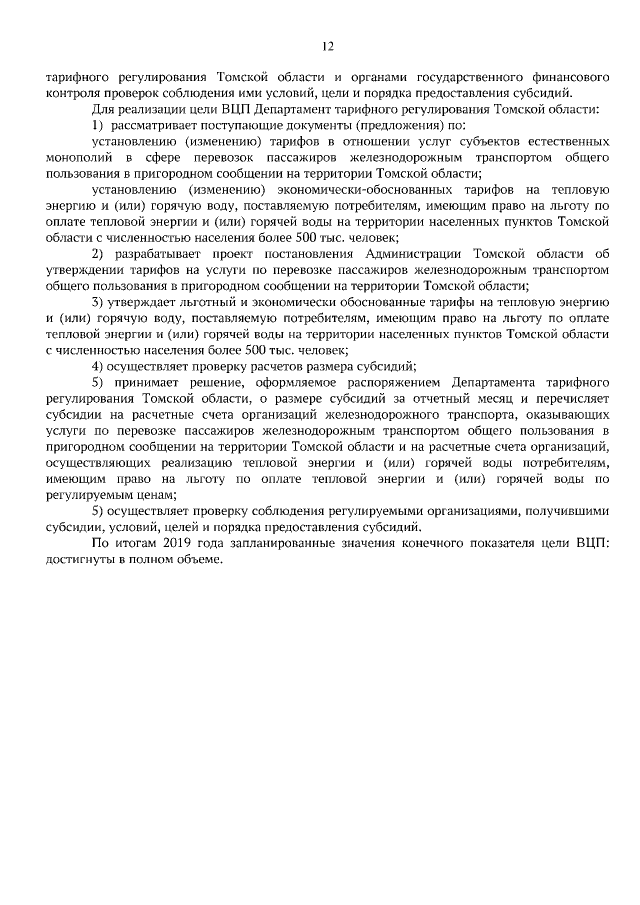 12

тарифного регулирования Томской области и органами государственного финансового контроля проверок соблюдения ими условий, цели и порядка предоставления субсидий.

Для реализации цели ВЦП Департамент тарифного регулирования Томской области:

1) рассматривает поступающие документы (предложения) по:

установлению (изменению) тарифов в отношении услуг субъектов естественных монополий в сфере перевозок пассажиров железнодорожным транспортом общего пользования в пригородном сообщении на территории Томской области;

установлению (изменению) экономически-обоснованных тарифов на тепловую энергию и (или) горячую воду, поставляемую потребителям, имеющим право на льготу по оплате тепловой энергии и (или) горячей воды на территории населенных пунктов Томской области с численностью населения более 500 тыс. человек;

2) разрабатывает проект постановления Администрации Томской области об утверждении тарифов на услуги по перевозке пассажиров железнодорожным транспортом общего пользования в пригородном сообщении на территории Томской области;

3) утверждает льготный и экономически обоснованные тарифы на тепловую энергию и (или) горячую воду, поставляемую потребителям, имеющим право на льготу по оплате тепловой энергии и (или) горячей воды на территории населенных пунктов Томской области с численностью населения более 500 тыс. человек;

4) осуществляет проверку расчетов размера субсидий;

5) принимает решение, оформляемое распоряжением Департамента тарифного регулирования Томской области, о размере субсидий за отчетный месяц и перечисляет субсидии на расчетные счета организаций железнодорожного транспорта, оказывающих услуги по перевозке пассажиров железнодорожным транспортом общего пользования в пригородном сообщении на территории Томской области и на расчетные счета организаций, осуществляющих реализацию тепловой энергии и (или) горячей воды потребителям, имеющим право на льготу по оплате тепловой энергии и (или) горячей воды по регулируемым ценам;

5) осуществляет проверку соблюдения регулируемыми организациями, получившими субсидии, условий, целей и порядка предоставления субсидий.

По итогам 2019 года запланированные значения конечного показателя цели ВЦП: достигнуты в полном объеме.